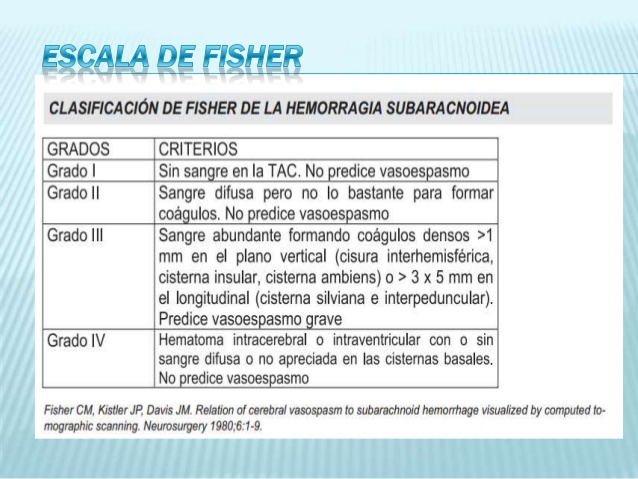 ESCALA DE FISHER

CLASIFICACIÓN DE FISHER DE LA HEMORRAGIA SUBARACNOIDEA

| GRADOS | CRITERIOS |
|---|---|
| Grado I | Sin sangre en la TAC. No predice vasoespasmo |
| Grado II | Sangre difusa pero no lo bastante para formar coágulos. No predice vasoespasmo |
| Grado III | Sangre abundante formando coágulos densos >1 mm en el plano vertical (cisura interhemisférica, cisterna insular, cisterna ambiens) o > 3 x 5 mm en el longitudinal (cisterna silviana e interpeduncular). Predice vasoespasmo grave |
| Grado IV | Hematoma intracerebral o intraventricular con o sin sangre difusa o no apreciada en las cisternas basales. No predice vasoespasmo |

Fisher CM, Kistler JP, Davis JM. Relation of cerebral vasospasm to subarachnoid hemorrhage visualized by computed tomographic scanning. Neurosurgery 1980;6:1-9.